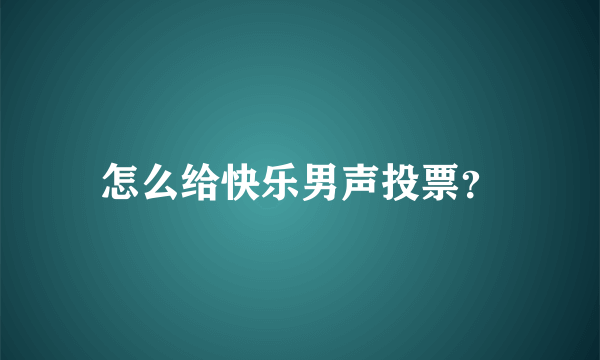 怎么给快乐男声投票?